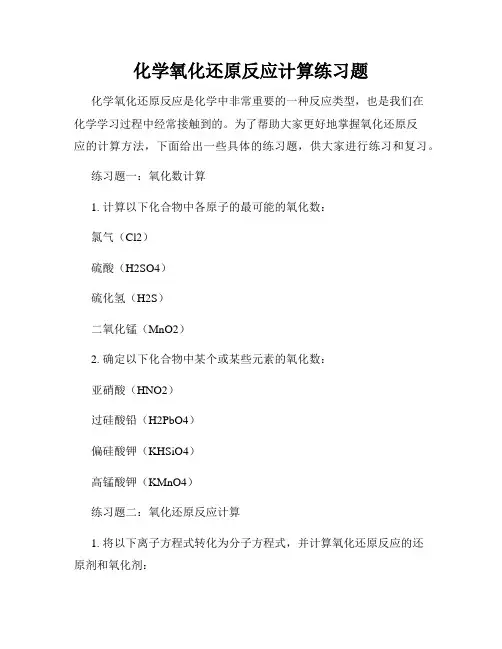 化学氧化还原反应计算练习题

化学氧化还原反应是化学中非常重要的一种反应类型，也是我们在化学学习过程中经常接触到的。为了帮助大家更好地掌握氧化还原反应的计算方法，下面给出一些具体的练习题，供大家进行练习和复习。

练习题一：氧化数计算

1. 计算以下化合物中各原子的最可能的氧化数：

氯气（Cl2）

硫酸（H2SO4）

硫化氢（H2S）

二氧化锰（MnO2）

2. 确定以下化合物中某个或某些元素的氧化数：

亚硝酸（HNO2）

过硅酸铅（H2PbO4）

偏硅酸钾（KHSiO4）

高锰酸钾（KMnO4）

练习题二：氧化还原反应计算

1. 将以下离子方程式转化为分子方程式，并计算氧化还原反应的还原剂和氧化剂：